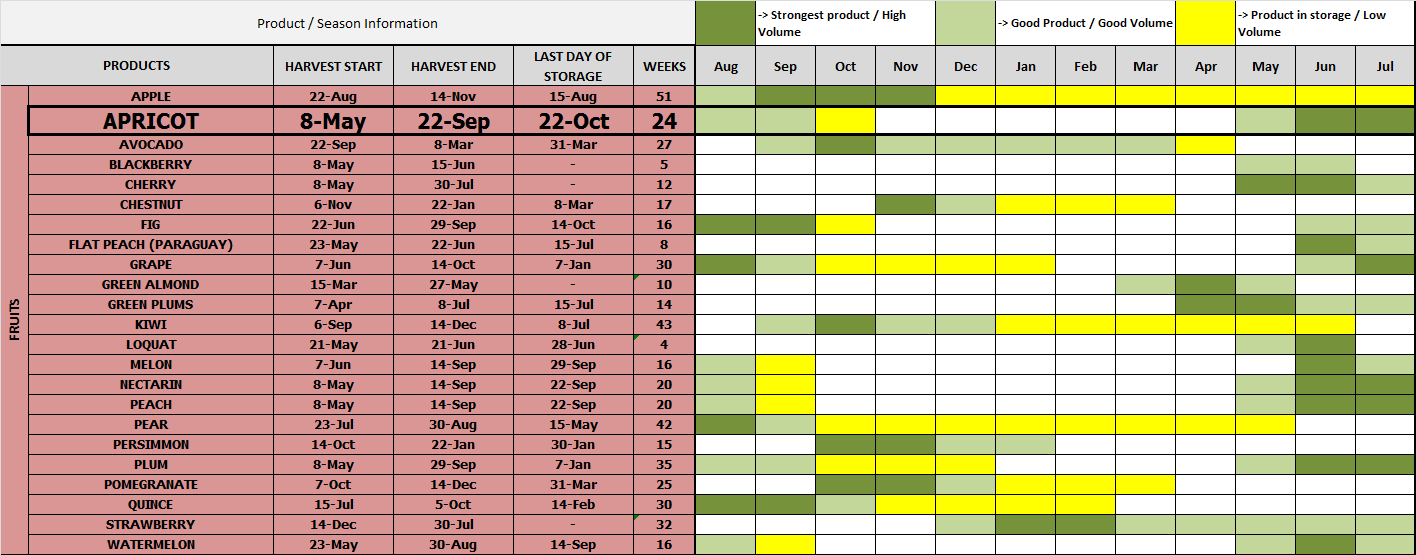 Product / Season Information

-> Strongest product / High Volume

-> Good Product / Good Volume

-> Product in storage / Low Volume

FRUITS

| PRODUCTS | HARVEST START | HARVEST END | LAST DAY OF STORAGE | WEEKS | Aug | Sep | Oct | Nov | Dec | Jan | Feb | Mar | Apr | May | Jun | Jul |
|---|---|---|---|---|---|---|---|---|---|---|---|---|---|---|---|---|
| APPLE | 22-Aug | 14-Nov | 15-Aug | 51 | | | | | | | | | | | | |
| APRICOT | 8-May | 22-Sep | 22-Oct | 24 | | | | | | | | | | | | |
| AVOCADO | 22-Sep | 8-Mar | 31-Mar | 27 | | | | | | | | | | | | |
| BLACKBERRY | 8-May | 15-Jun | - | 5 | | | | | | | | | | | | |
| CHERRY | 8-May | 30-Jul | - | 12 | | | | | | | | | | | | |
| CHESTNUT | 6-Nov | 22-Jan | 8-Mar | 17 | | | | | | | | | | | | |
| FIG | 22-Jun | 29-Sep | 14-Oct | 16 | | | | | | | | | | | | |
| FLAT PEACH (PARAGUAY) | 23-May | 22-Jun | 15-Jul | 8 | | | | | | | | | | | | |
| GRAPE | 7-Jun | 14-Oct | 7-Jan | 30 | | | | | | | | | | | | |
| GREEN ALMOND | 15-Mar | 27-May | - | 10 | | | | | | | | | | | | |
| GREEN PLUMS | 7-Apr | 8-Jul | 15-Jul | 14 | | | | | | | | | | | | |
| KIWI | 6-Sep | 14-Dec | 8-Jul | 43 | | | | | | | | | | | | |
| LOQUAT | 21-May | 21-Jun | 28-Jun | 4 | | | | | | | | | | | | |
| MELON | 7-Jun | 14-Sep | 29-Sep | 16 | | | | | | | | | | | | |
| NECTARIN | 8-May | 14-Sep | 22-Sep | 20 | | | | | | | | | | | | |
| PEACH | 8-May | 14-Sep | 22-Sep | 20 | | | | | | | | | | | | |
| PEAR | 23-Jul | 30-Aug | 15-May | 42 | | | | | | | | | | | | |
| PERSIMMON | 14-Oct | 22-Jan | 30-Jan | 15 | | | | | | | | | | | | |
| PLUM | 8-May | 29-Sep | 7-Jan | 35 | | | | | | | | | | | | |
| POMEGRANATE | 7-Oct | 14-Dec | 31-Mar | 25 | | | | | | | | | | | | |
| QUINCE | 15-Jul | 5-Oct | 14-Feb | 30 | | | | | | | | | | | | |
| STRAWBERRY | 14-Dec | 30-Jul | - | 32 | | | | | | | | | | | | |
| WATERMELON | 23-May | 30-Aug | 14-Sep | 16 | | | | | | | | | | | | |